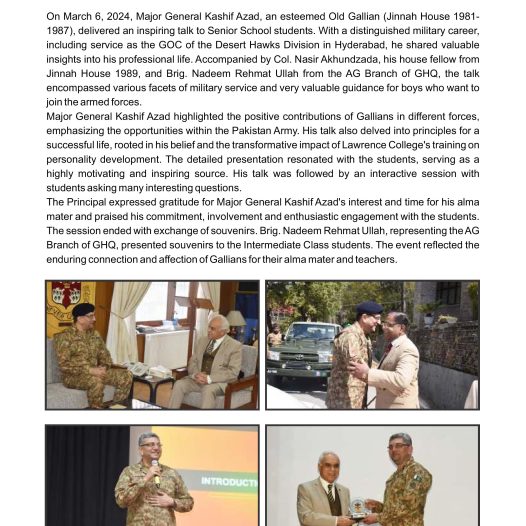 On March 6, 2024, Major General Kashif Azad, an esteemed Old Gallian (Jinnah House 1981-1987), delivered an inspiring talk to Senior School students. With a distinguished military career, including service as the GOC of the Desert Hawks Division in Hyderabad, he shared valuable insights into his professional life. Accompanied by Col. Nasir Akhundzada, his house fellow from Jinnah House 1989, and Brig. Nadeem Rehmat Ullah from the AG Branch of GHQ, the talk encompassed various facets of military service and very valuable guidance for boys who want to join the armed forces.

Major General Kashif Azad highlighted the positive contributions of Gallians in different forces, emphasizing the opportunities within the Pakistan Army. His talk also delved into principles for a successful life, rooted in his belief and the transformative impact of Lawrence College's training on personality development. The detailed presentation resonated with the students, serving as a highly motivating and inspiring source. His talk was followed by an interactive session with students asking many interesting questions.

The Principal expressed gratitude for Major General Kashif Azad's interest and time for his alma mater and praised his commitment, involvement and enthusiastic engagement with the students. The session ended with exchange of souvenirs. Brig. Nadeem Rehmat Ullah, representing the AG Branch of GHQ, presented souvenirs to the Intermediate Class students. The event reflected the enduring connection and affection of Gallians for their alma mater and teachers.

INTRODUCTI